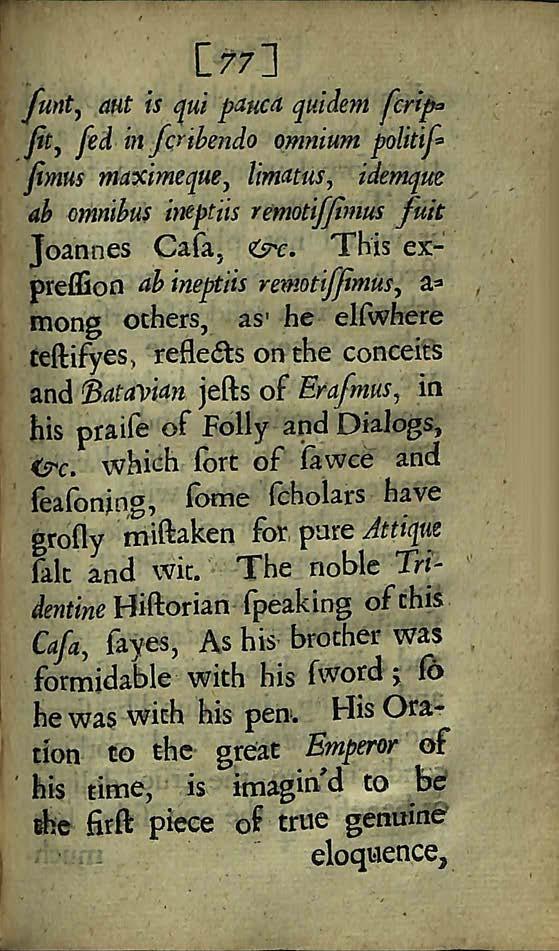 [77]

ſunt, aut is qui pauca quidem ſcripſit, ſed in ſcribendo omnium politiſſimus maximeque, limatus, idemque ab omnibus ineptiis remotiſſimus fuit Joannes Caſa, &c. This expreſſion ab ineptiis remotiſſimus, among others, as he elſwhere teſtifyes, reflects on the conceits and Batavian jeſts of Eraſmus, in his praiſe of Folly and Dialogs, &c. which ſort of ſawce and ſeaſoning, ſome ſcholars have groſly miſtaken for pure Attique ſalt and wit. The noble Tridentine Hiſtorian ſpeaking of this Caſa, ſayes, As his brother was formidable with his ſword; ſo he was with his pen. His Oration to the great Emperor of his time, is imagin'd to be the firſt piece of true genuine eloquence,